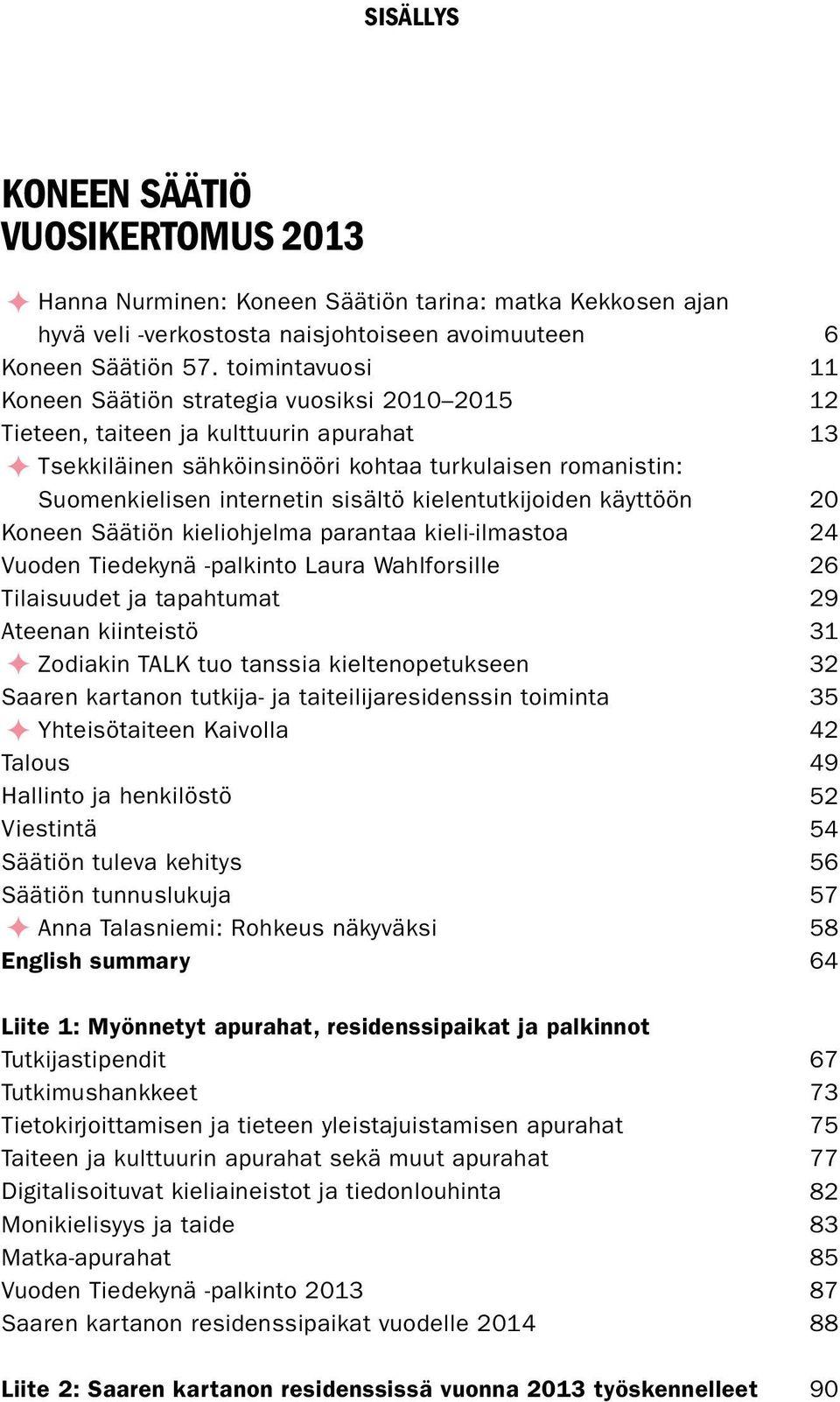 SISÄLLYS

KONEEN SÄÄTIÖ
VUOSIKERTOMUS 2013

✦ Hanna Nurminen: Koneen Säätiön tarina: matka Kekkosen ajan hyvä veli -verkostosta naisjohtoiseen avoimuuteen 6
Koneen Säätiön 57. toimintavuosi 11
Koneen Säätiön strategia vuosiksi 2010–2015 12
Tieteen, taiteen ja kulttuurin apurahat 13
✦ Tsekkiläinen sähköinsinööri kohtaa turkulaisen romanistin: Suomenkielisen internetin sisältö kielentutkijoiden käyttöön 20
Koneen Säätiön kieliohjelma parantaa kieli-ilmastoa 24
Vuoden Tiedekynä -palkinto Laura Wahlforsille 26
Tilaisuudet ja tapahtumat 29
Ateenan kiinteistö 31
✦ Zodiakin TALK tuo tanssia kieltenopetukseen 32
Saaren kartanon tutkija- ja taiteilijaresidenssin toiminta 35
✦ Yhteisötaiteen Kaivolla 42
Talous 49
Hallinto ja henkilöstö 52
Viestintä 54
Säätiön tuleva kehitys 56
Säätiön tunnuslukuja 57
✦ Anna Talasniemi: Rohkeus näkyväksi 58
English summary 64

Liite 1: Myönnetyt apurahat, residenssipaikat ja palkinnot
Tutkijastipendit 67
Tutkimushankkeet 73
Tietokirjoittamisen ja tieteen yleistajuistamisen apurahat 75
Taiteen ja kulttuurin apurahat sekä muut apurahat 77
Digitalisoituvat kieliaineistot ja tiedonlouhinta 82
Monikielisyys ja taide 83
Matka-apurahat 85
Vuoden Tiedekynä -palkinto 2013 87
Saaren kartanon residenssipaikat vuodelle 2014 88

Liite 2: Saaren kartanon residenssissä vuonna 2013 työskennelleet 90